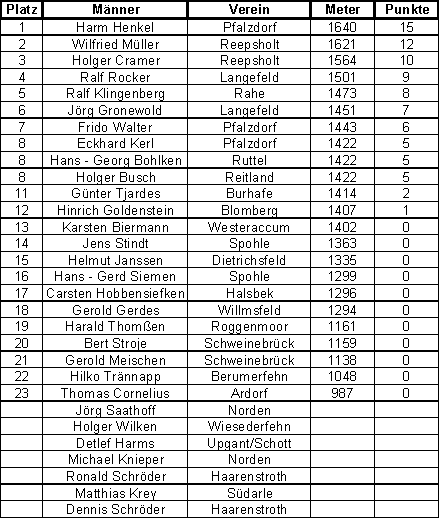 | Platz | Männer | Verein | Meter | Punkte |
|---|---|---|---|---|
| 1 | Harm Henkel | Pfalzdorf | 1640 | 15 |
| 2 | Wilfried Müller | Reepsholt | 1621 | 12 |
| 3 | Holger Cramer | Reepsholt | 1564 | 10 |
| 4 | Ralf Rocker | Langefeld | 1501 | 9 |
| 5 | Ralf Klingenberg | Rahe | 1473 | 8 |
| 6 | Jörg Gronewold | Langefeld | 1451 | 7 |
| 7 | Frido Walter | Pfalzdorf | 1443 | 6 |
| 8 | Eckhard Kerl | Pfalzdorf | 1422 | 5 |
| 8 | Hans - Georg Bohlken | Ruttel | 1422 | 5 |
| 8 | Holger Busch | Reitland | 1422 | 5 |
| 11 | Günter Tjardes | Burhafe | 1414 | 2 |
| 12 | Hinrich Goldenstein | Blomberg | 1407 | 1 |
| 13 | Karsten Biermann | Westeraccum | 1402 | 0 |
| 14 | Jens Stindt | Spohle | 1363 | 0 |
| 15 | Helmut Janssen | Dietrichsfeld | 1335 | 0 |
| 16 | Hans - Gerd Siemen | Spohle | 1299 | 0 |
| 17 | Carsten Hobbensiefken | Halsbek | 1296 | 0 |
| 18 | Gerold Gerdes | Willmsfeld | 1294 | 0 |
| 19 | Harald Thomßen | Roggenmoor | 1161 | 0 |
| 20 | Bert Stroje | Schweinebrück | 1159 | 0 |
| 21 | Gerold Meischen | Schweinebrück | 1138 | 0 |
| 22 | Hilko Trännapp | Berumerfehn | 1048 | 0 |
| 23 | Thomas Cornelius | Ardorf | 987 | 0 |
| | Jörg Saathoff | Norden | | |
| | Holger Wilken | Wiesederfehn | | |
| | Detlef Harms | Upgant/Schott | | |
| | Michael Knieper | Norden | | |
| | Ronald Schröder | Haarenstroth | | |
| | Matthias Krey | Südarle | | |
| | Dennis Schröder | Haarenstroth | | |